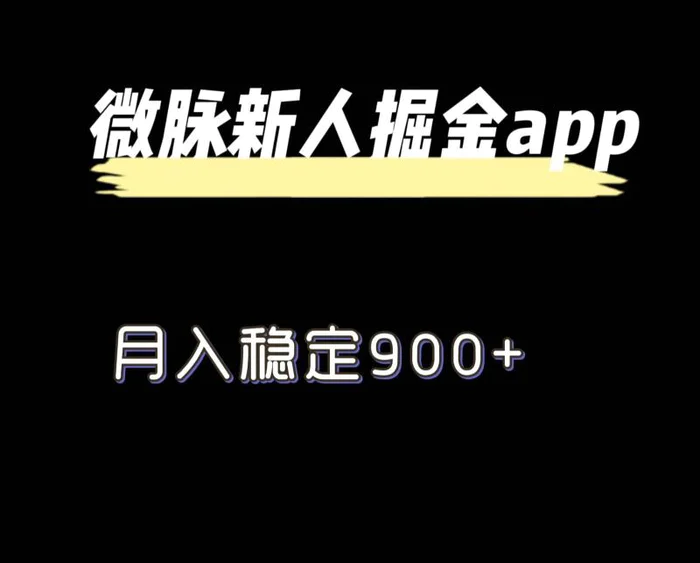 微脉新人掘金app

月入稳定900+